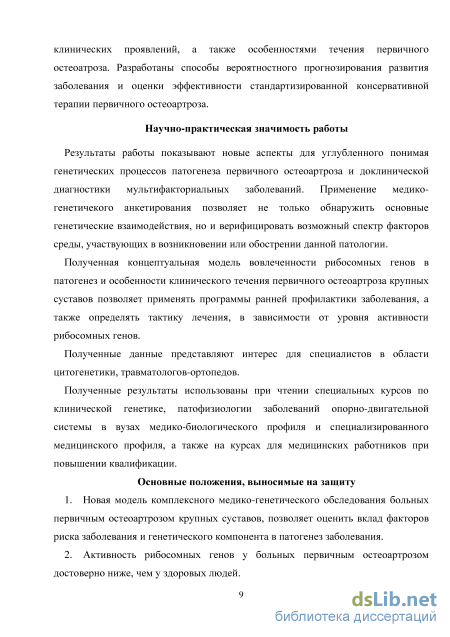 клинических проявлений, а также особенностями течения первичного остеоатроза. Разработаны способы вероятностного прогнозирования развития заболевания и оценки эффективности стандартизированной консервативной терапии первичного остеоартроза.

Научно-практическая значимость работы

Результаты работы показывают новые аспекты для углубленного понимая генетических процессов патогенеза первичного остеоартроза и доклинической диагностики мультифакториальных заболеваний. Применение медико-генетичекого анкетирования позволяет не только обнаружить основные генетические взаимодействия, но и верифицировать возможный спектр факторов среды, участвующих в возникновении или обострении данной патологии.

Полученная концептуальная модель вовлеченности рибосомных генов в патогенез и особенности клинического течения первичного остеоартроза крупных суставов позволяет применять программы ранней профилактики заболевания, а также определять тактику лечения, в зависимости от уровня активности рибосомных генов.

Полученные данные представляют интерес для специалистов в области цитогенетики, травматологов-ортопедов.

Полученные результаты использованы при чтении специальных курсов по клинической генетике, патофизиологии заболеваний опорно-двигательной системы в вузах медико-биологического профиля и специализированного медицинского профиля, а также на курсах для медицинских работников при повышении квалификации.

Основные положения, выносимые на защиту

1. Новая модель комплексного медико-генетического обследования больных первичным остеоартрозом крупных суставов, позволяет оценить вклад факторов риска заболевания и генетического компонента в патогенез заболевания.

2. Активность рибосомных генов у больных первичным остеоартрозом достоверно ниже, чем у здоровых людей.

9

dsLib.net
библиотека диссертаций